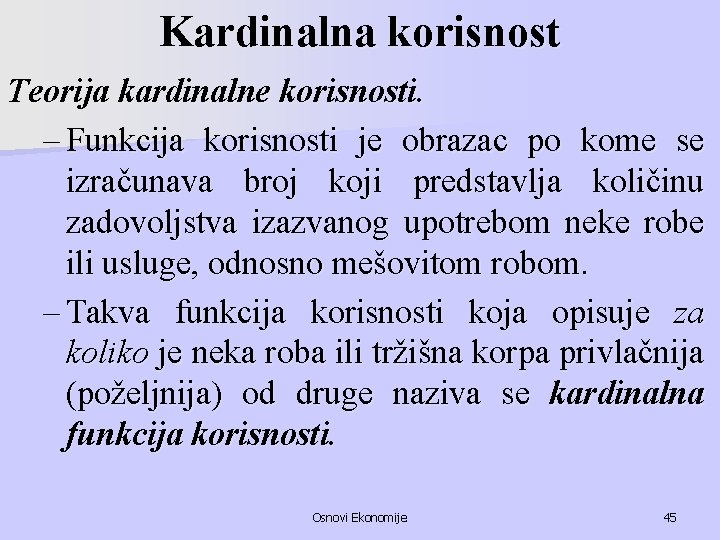 Kardinalna korisnost

Teorija kardinalne korisnosti.

– Funkcija korisnosti je obrazac po kome se izračunava broj koji predstavlja količinu zadovoljstva izazvanog upotrebom neke robe ili usluge, odnosno mešovitom robom.

– Takva funkcija korisnosti koja opisuje za koliko je neka roba ili tržišna korpa privlačnija (poželjnija) od druge naziva se kardinalna funkcija korisnosti.

Osnovi Ekonomije

45